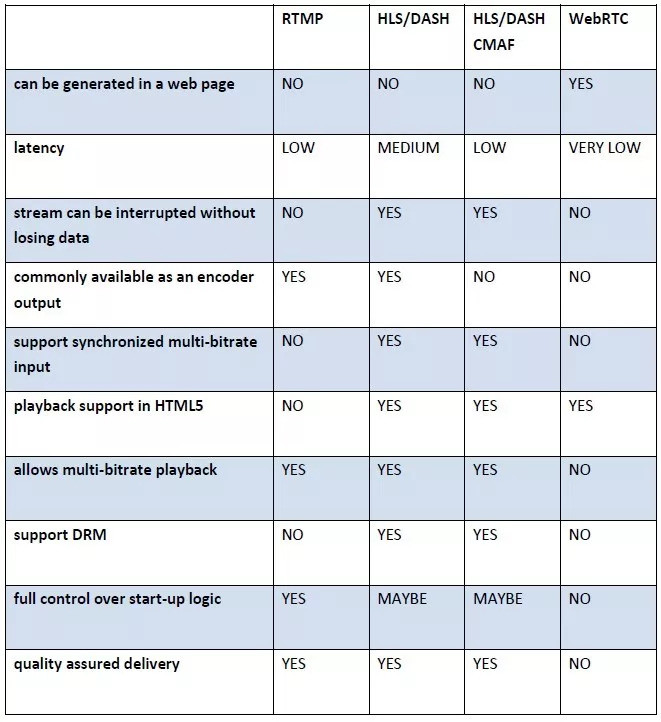 | | RTMP | HLS/DASH | HLS/DASH CMAF | WebRTC |
|---|---|---|---|---|
| can be generated in a web page | NO | NO | NO | YES |
| latency | LOW | MEDIUM | LOW | VERY LOW |
| stream can be interrupted without losing data | NO | YES | YES | NO |
| commonly available as an encoder output | YES | YES | NO | NO |
| support synchronized multi-bitrate input | NO | YES | YES | NO |
| playback support in HTML5 | NO | YES | YES | YES |
| allows multi-bitrate playback | YES | YES | YES | NO |
| support DRM | NO | YES | YES | NO |
| full control over start-up logic | YES | MAYBE | MAYBE | NO |
| quality assured delivery | YES | YES | YES | NO |